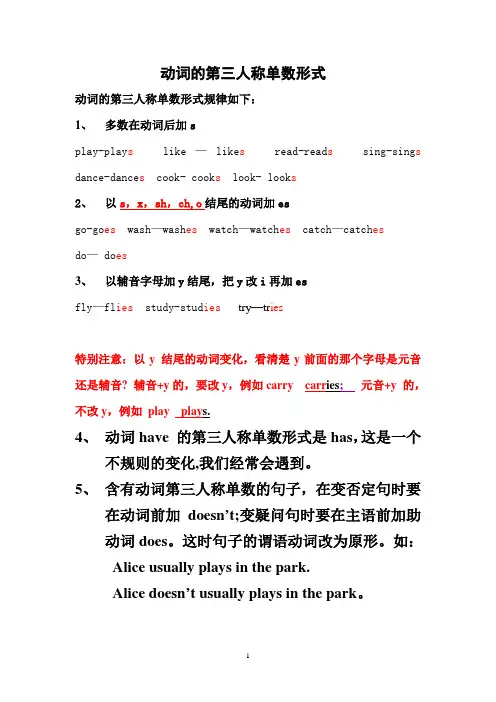 动词的第三人称单数形式

动词的第三人称单数形式规律如下：

1、 多数在动词后加 s

play-plays like — likes read-reads sing-sings

dance-dances cook- cooks look- looks

2、 以 s，x，sh，ch,o 结尾的动词加 es

go-goes wash—washes watch—watches catch—catches

do— does

3、 以辅音字母加 y 结尾，把 y 改 i 再加 es

fly—flies study-studies try—tries

特别注意：以 y 结尾的动词变化，看清楚 y 前面的那个字母是元音还是辅音？辅音+y 的，要改 y，例如 carry carries; 元音+y 的，不改 y，例如 play plays.

4、 动词 have 的第三人称单数形式是 has，这是一个不规则的变化,我们经常会遇到。

5、 含有动词第三人称单数的句子，在变否定句时要在动词前加 doesn't;变疑问句时要在主语前加助动词 does。这时句子的谓语动词改为原形。如：

Alice usually plays in the park.

Alice doesn't usually plays in the park。

1